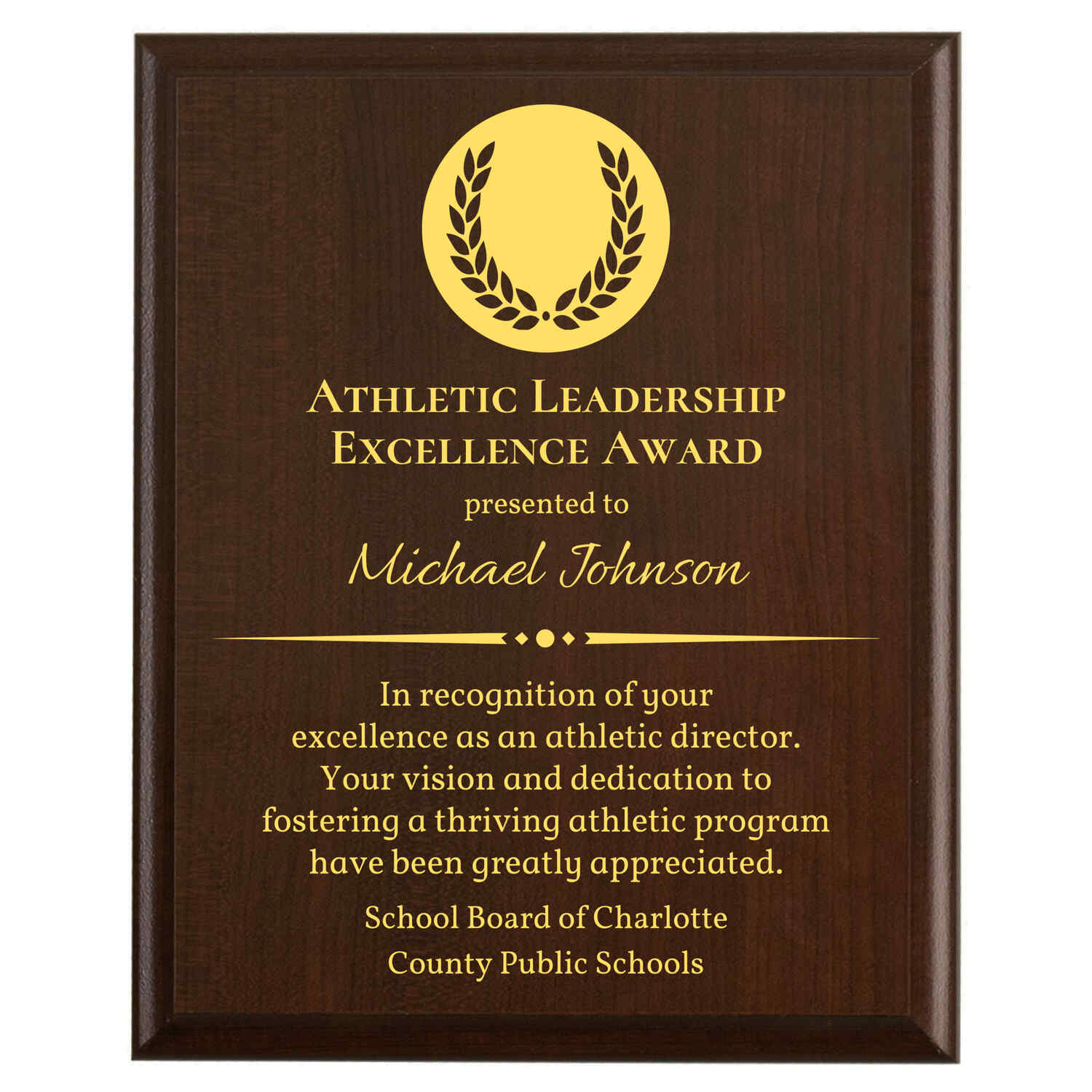 ATHLETIC LEADERSHIP EXCELLENCE AWARD

presented to

Michael Johnson

In recognition of your excellence as an athletic director. Your vision and dedication to fostering a thriving athletic program have been greatly appreciated.

School Board of Charlotte County Public Schools